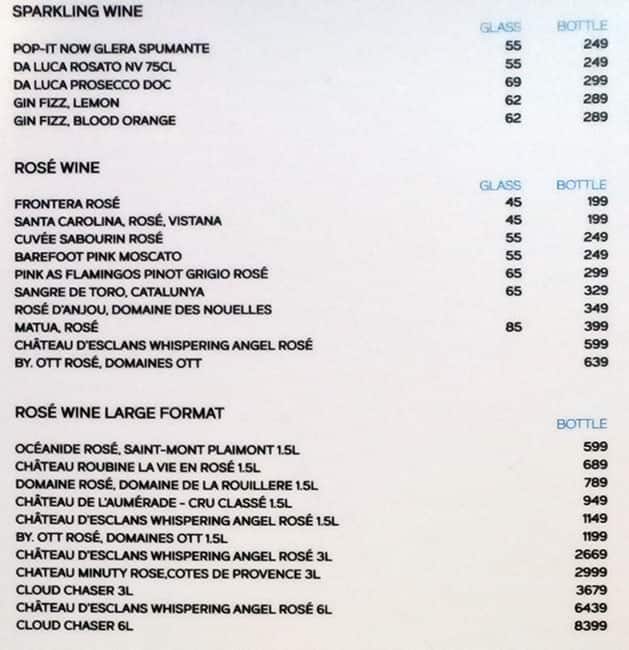 SPARKLING WINE

| | GLASS | BOTTLE |
|---|---|---|
| POP-IT NOW GLERA SPUMANTE | 55 | 249 |
| DA LUCA ROSATO NV 75CL | 55 | 249 |
| DA LUCA PROSECCO DOC | 69 | 299 |
| GIN FIZZ, LEMON | 62 | 289 |
| GIN FIZZ, BLOOD ORANGE | 62 | 289 |

ROSÉ WINE

| | GLASS | BOTTLE |
|---|---|---|
| FRONTERA ROSÉ | 45 | 199 |
| SANTA CAROLINA, ROSÉ, VISTANA | 45 | 199 |
| CUVÉE SABOURIN ROSÉ | 55 | 249 |
| BAREFOOT PINK MOSCATO | 55 | 249 |
| PINK AS FLAMINGOS PINOT GRIGIO ROSÉ | 65 | 299 |
| SANGRE DE TORO, CATALUNYA | 65 | 329 |
| ROSÉ D'ANJOU, DOMAINE DES NOUELLES | | 349 |
| MATUA, ROSÉ | 85 | 399 |
| CHÂTEAU D'ESCLANS WHISPERING ANGEL ROSÉ | | 599 |
| BY. OTT ROSÉ, DOMAINES OTT | | 639 |

ROSÉ WINE LARGE FORMAT

| | BOTTLE |
|---|---|
| OCÉANIDE ROSÉ, SAINT-MONT PLAIMONT 1.5L | 599 |
| CHÂTEAU ROUBINE LA VIE EN ROSÉ 1.5L | 689 |
| DOMAINE ROSÉ, DOMAINE DE LA ROUILLERE 1.5L | 789 |
| CHÂTEAU DE L'AUMÉRADE - CRU CLASSÉ 1.5L | 949 |
| CHÂTEAU D'ESCLANS WHISPERING ANGEL ROSÉ 1.5L | 1149 |
| BY. OTT ROSÉ, DOMAINES OTT 1.5L | 1199 |
| CHÂTEAU D'ESCLANS WHISPERING ANGEL ROSÉ 3L | 2669 |
| CHATEAU MINUTY ROSE,COTES DE PROVENCE 3L | 2999 |
| CLOUD CHASER 3L | 3679 |
| CHÂTEAU D'ESCLANS WHISPERING ANGEL ROSÉ 6L | 6439 |
| CLOUD CHASER 6L | 8399 |